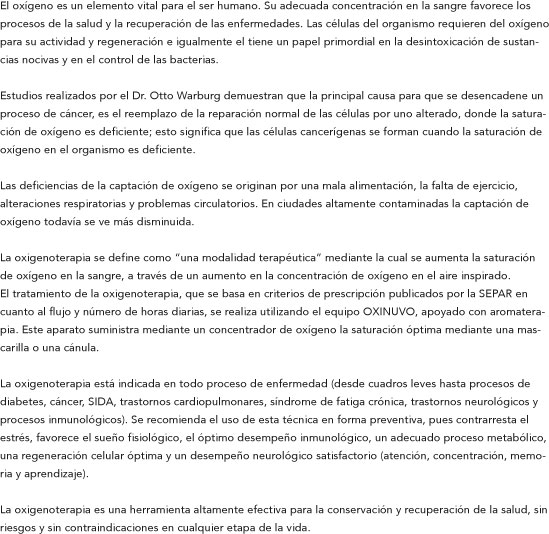 El oxígeno es un elemento vital para el ser humano. Su adecuada concentración en la sangre favorece los procesos de la salud y la recuperación de las enfermedades. Las células del organismo requieren del oxígeno para su actividad y regeneración e igualmente el tiene un papel primordial en la desintoxicación de sustancias nocivas y en el control de las bacterias.

Estudios realizados por el Dr. Otto Warburg demuestran que la principal causa para que se desencadene un proceso de cáncer, es el reemplazo de la reparación normal de las células por uno alterado, donde la saturación de oxígeno es deficiente; esto significa que las células cancerígenas se forman cuando la saturación de oxígeno en el organismo es deficiente.

Las deficiencias de la captación de oxígeno se originan por una mala alimentación, la falta de ejercicio, alteraciones respiratorias y problemas circulatorios. En ciudades altamente contaminadas la captación de oxígeno todavía se ve más disminuida.

La oxigenoterapia se define como "una modalidad terapéutica" mediante la cual se aumenta la saturación de oxígeno en la sangre, a través de un aumento en la concentración de oxígeno en el aire inspirado.
El tratamiento de la oxigenoterapia, que se basa en criterios de prescripción publicados por la SEPAR en cuanto al flujo y número de horas diarias, se realiza utilizando el equipo OXINUVO, apoyado con aromaterapia. Este aparato suministra mediante un concentrador de oxígeno la saturación óptima mediante una mascarilla o una cánula.

La oxigenoterapia está indicada en todo proceso de enfermedad (desde cuadros leves hasta procesos de diabetes, cáncer, SIDA, trastornos cardiopulmonares, síndrome de fatiga crónica, trastornos neurológicos y procesos inmunológicos). Se recomienda el uso de esta técnica en forma preventiva, pues contrarresta el estrés, favorece el sueño fisiológico, el óptimo desempeño inmunológico, un adecuado proceso metabólico, una regeneración celular óptima y un desempeño neurológico satisfactorio (atención, concentración, memoria y aprendizaje).

La oxigenoterapia es una herramienta altamente efectiva para la conservación y recuperación de la salud, sin riesgos y sin contraindicaciones en cualquier etapa de la vida.